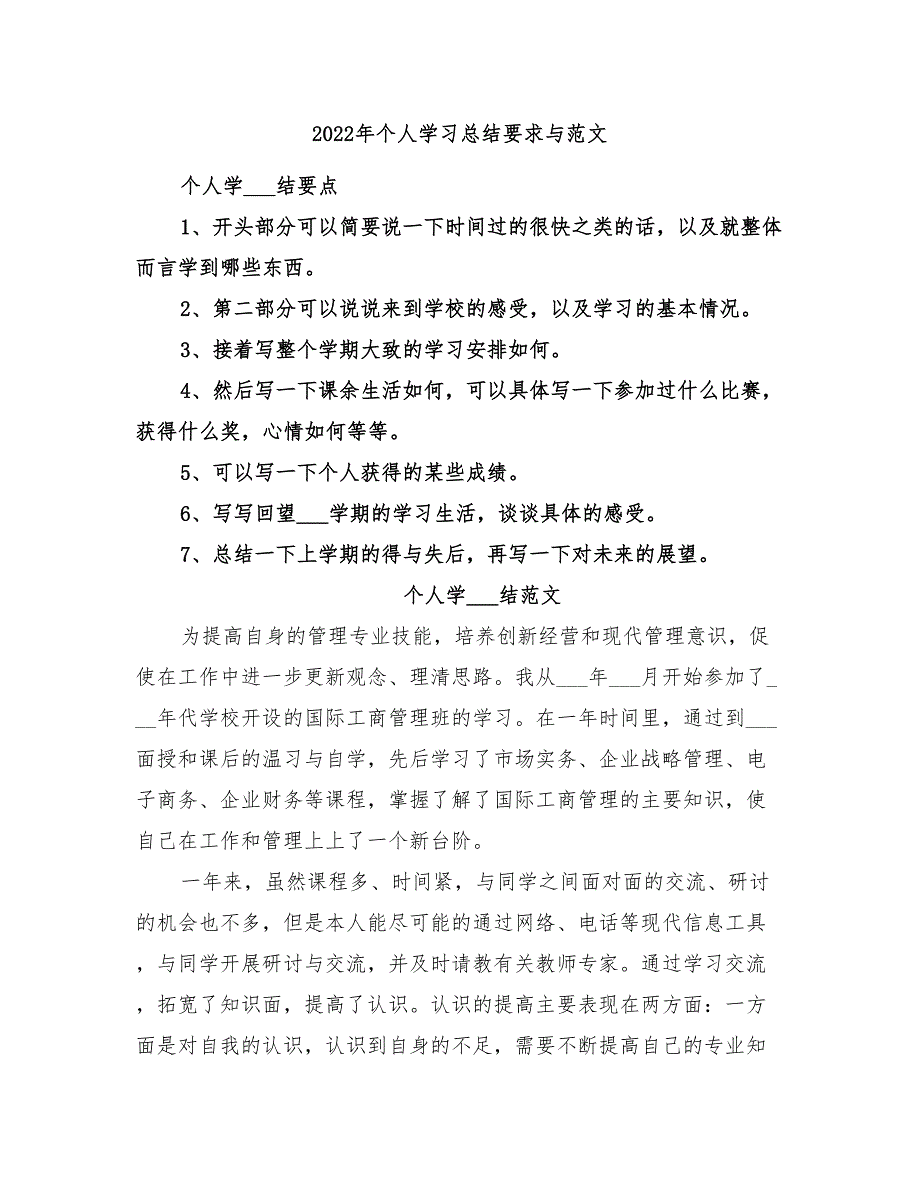 2022年个人学习总结要求与范文

个人学___结要点

1、开头部分可以简要说一下时间过的很快之类的话，以及就整体而言学到哪些东西。

2、第二部分可以说说来到学校的感受，以及学习的基本情况。

3、接着写整个学期大致的学习安排如何。

4、然后写一下课余生活如何，可以具体写一下参加过什么比赛，获得什么奖，心情如何等等。

5、可以写一下个人获得的某些成绩。

6、写写回望___学期的学习生活，谈谈具体的感受。

7、总结一下上学期的得与失后，再写一下对未来的展望。

个人学___结范文

为提高自身的管理专业技能，培养创新经营和现代管理意识，促使在工作中进一步更新观念、理清思路。我从___年___月开始参加了___年代学校开设的国际工商管理班的学习。在一年时间里，通过到___面授和课后的温习与自学，先后学习了市场实务、企业战略管理、电子商务、企业财务等课程，掌握了解了国际工商管理的主要知识，使自己在工作和管理上上了一个新台阶。

一年来，虽然课程多、时间紧，与同学之间面对面的交流、研讨的机会也不多，但是本人能尽可能的通过网络、电话等现代信息工具，与同学开展研讨与交流，并及时请教有关教师专家。通过学习交流，拓宽了知识面，提高了认识。认识的提高主要表现在两方面：一方面是对自我的认识，认识到自身的不足，需要不断提高自己的专业知